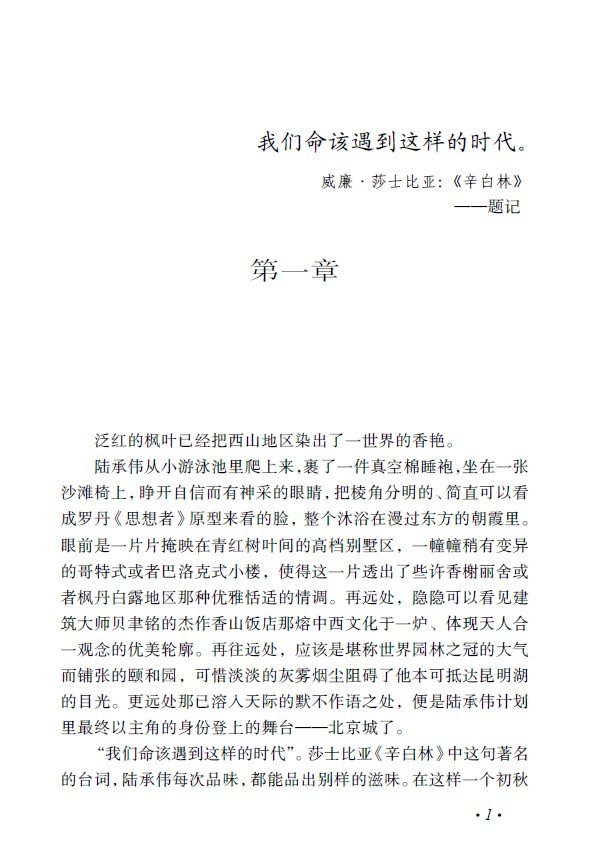 我们命该遇到这样的时代。

威廉·莎士比亚:《辛白林》
——题记

第一章

泛红的枫叶已经把西山地区染出了一世界的香艳。

陆承伟从小游泳池里爬上来，裹了一件真空棉睡袍，坐在一张沙滩椅上，睁开自信而有神采的眼睛，把棱角分明的、简直可以看成罗丹《思想者》原型来看的脸，整个沐浴在漫过东方的朝霞里。眼前是一片片掩映在青红树叶间的高档别墅区，一幢幢稍有变异的哥特式或者巴洛克式小楼，使得这一片透出了些许香榭丽舍或者枫丹白露地区那种优雅恬适的情调。再远处，隐隐可以看见建筑大师贝聿铭的杰作香山饭店那熔中西文化于一炉、体现天人合一观念的优美轮廓。再往远处，应该是堪称世界园林之冠的大气而铺张的颐和园，可惜淡淡的灰雾烟尘阻碍了他本可抵达昆明湖的目光。更远处那已溶入天际的默不作语之处，便是陆承伟计划里最终以主角的身份登上的舞台——北京城了。

“我们命该遇到这样的时代”。莎士比亚《辛白林》中这句著名的台词，陆承伟每次品味，都能品出别样的滋味。在这样一个初秋

·1·